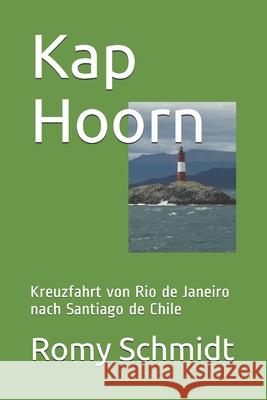 Kap Hoorn

Kreuzfahrt von Rio de Janeiro nach Santiago de Chile

Romy Schmidt

Kraina Książek